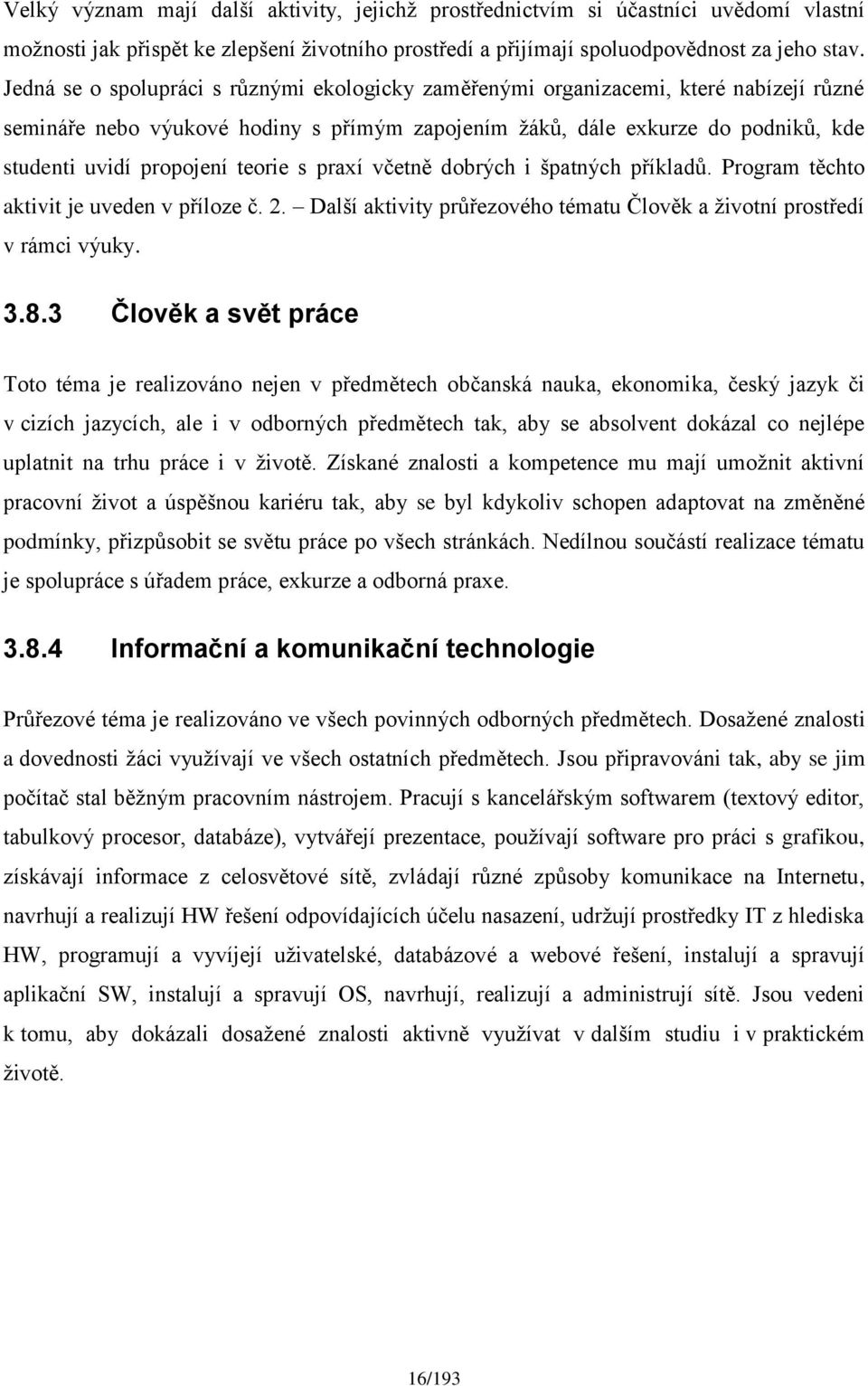 Velký význam mají další aktivity, jejichž prostřednictvím si účastníci uvědomí vlastní možnosti jak přispět ke zlepšení životního prostředí a přijímají spoluodpovědnost za jeho stav. Jedná se o spolupráci s různými ekologicky zaměřenými organizacemi, které nabízejí různé semináře nebo výukové hodiny s přímým zapojením žáků, dále exkurze do podniků, kde studenti uvidí propojení teorie s praxí včetně dobrých i špatných příkladů. Program těchto aktivit je uveden v příloze č. 2. – Další aktivity průřezového tématu Člověk a životní prostředí v rámci výuky.

3.8.3 Člověk a svět práce

Toto téma je realizováno nejen v předmětech občanská nauka, ekonomika, český jazyk či v cizích jazycích, ale i v odborných předmětech tak, aby se absolvent dokázal co nejlépe uplatnit na trhu práce i v životě. Získané znalosti a kompetence mu mají umožnit aktivní pracovní život a úspěšnou kariéru tak, aby se byl kdykoliv schopen adaptovat na změněné podmínky, přizpůsobit se světu práce po všech stránkách. Nedílnou součástí realizace tématu je spolupráce s úřadem práce, exkurze a odborná praxe.

3.8.4 Informační a komunikační technologie

Průřezové téma je realizováno ve všech povinných odborných předmětech. Dosažené znalosti a dovednosti žáci využívají ve všech ostatních předmětech. Jsou připravováni tak, aby se jim počítač stal běžným pracovním nástrojem. Pracují s kancelářským softwarem (textový editor, tabulkový procesor, databáze), vytvářejí prezentace, používají software pro práci s grafikou, získávají informace z celosvětové sítě, zvládají různé způsoby komunikace na Internetu, navrhují a realizují HW řešení odpovídajících účelu nasazení, udržují prostředky IT z hlediska HW, programují a vyvíjejí uživatelské, databázové a webové řešení, instalují a spravují aplikační SW, instalují a spravují OS, navrhují, realizují a administrují sítě. Jsou vedeni k tomu, aby dokázali dosažené znalosti aktivně využívat v dalším studiu i v praktickém životě.

16/193